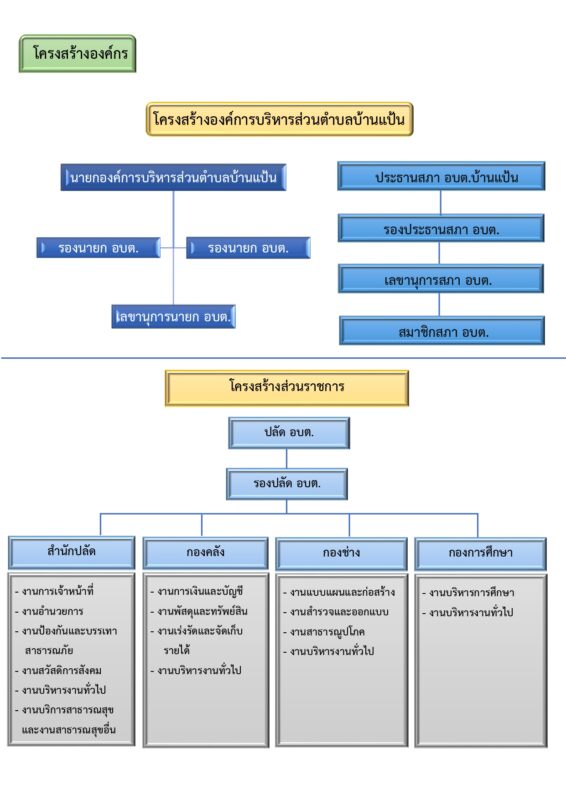 โครงสร้างองค์กร

โครงสร้างองค์การบริหารส่วนตำบลบ้านแป้น

นายกองค์การบริหารส่วนตำบลบ้านแป้น

รองนายก อบต.

รองนายก อบต.

เลขานุการนายก อบต.

ประธานสภา อบต.บ้านแป้น

รองประธานสภา อบต.

เลขานุการสภา อบต.

สมาชิกสภา อบต.

โครงสร้างส่วนราชการ

ปลัด อบต.

รองปลัด อบต.

สำนักปลัด

- งานการเจ้าหน้าที่
- งานอำนวยการ
- งานป้องกันและบรรเทาสาธารณภัย
- งานสวัสดิการสังคม
- งานบริหารงานทั่วไป
- งานบริการสาธารณสุขและงานสาธารณสุขอื่น

กองคลัง

- งานการเงินและบัญชี
- งานพัสดุและทรัพย์สิน
- งานเร่งรัดและจัดเก็บรายได้
- งานบริหารงานทั่วไป

กองช่าง

- งานแบบแผนและก่อสร้าง
- งานสำรวจและออกแบบ
- งานสาธารณูปโภค
- งานบริหารงานทั่วไป

กองการศึกษา

- งานบริหารการศึกษา
- งานบริหารงานทั่วไป